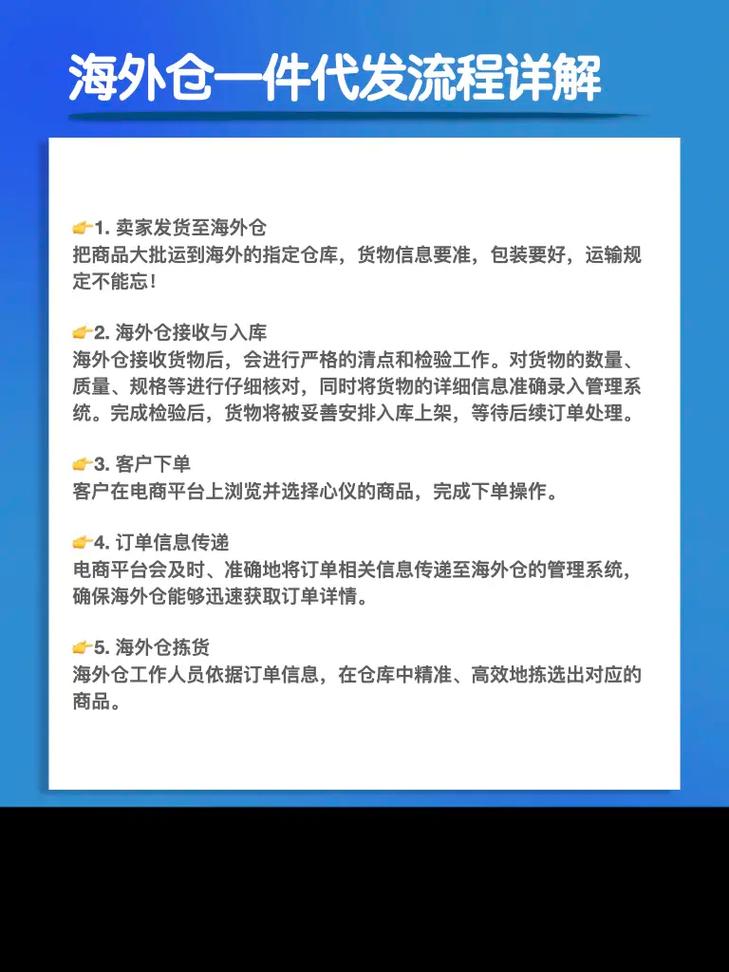 海外仓一件代发流程详解

👉1. 卖家发货至海外仓
把商品大批运到海外的指定仓库，货物信息要准，包装要好，运输规定不能忘！

👉2. 海外仓接收与入库
海外仓接收货物后，会进行严格的清点和检验工作。对货物的数量、质量、规格等进行仔细核对，同时将货物的详细信息准确录入管理系统。完成检验后，货物将被妥善安排入库上架，等待后续订单处理。

👉3. 客户下单
客户在电商平台上浏览并选择心仪的商品，完成下单操作。

👉4. 订单信息传递
电商平台会及时、准确地将订单相关信息传递至海外仓的管理系统，确保海外仓能够迅速获取订单详情。

👉5. 海外仓拣货
海外仓工作人员依据订单信息，在仓库中精准、高效地拣选出对应的商品。